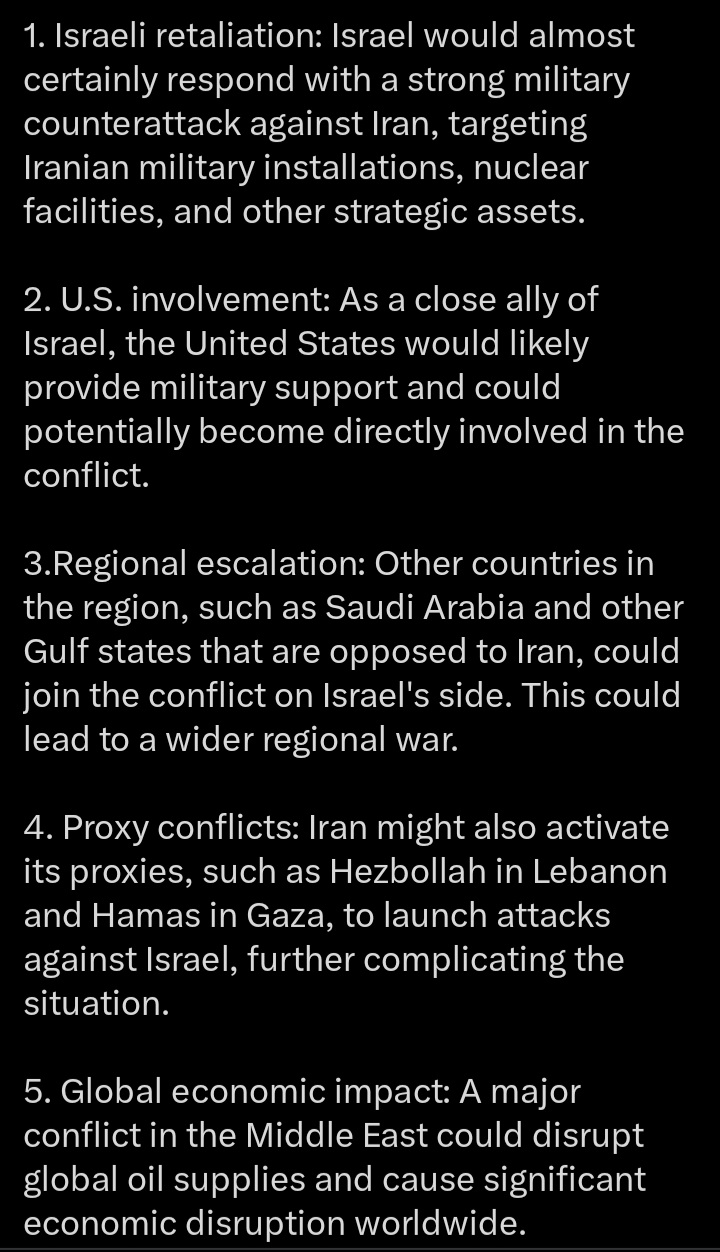 1. Israeli retaliation: Israel would almost certainly respond with a strong military counterattack against Iran, targeting Iranian military installations, nuclear facilities, and other strategic assets.

2. U.S. involvement: As a close ally of Israel, the United States would likely provide military support and could potentially become directly involved in the conflict.

3.Regional escalation: Other countries in the region, such as Saudi Arabia and other Gulf states that are opposed to Iran, could join the conflict on Israel's side. This could lead to a wider regional war.

4. Proxy conflicts: Iran might also activate its proxies, such as Hezbollah in Lebanon and Hamas in Gaza, to launch attacks against Israel, further complicating the situation.

5. Global economic impact: A major conflict in the Middle East could disrupt global oil supplies and cause significant economic disruption worldwide.